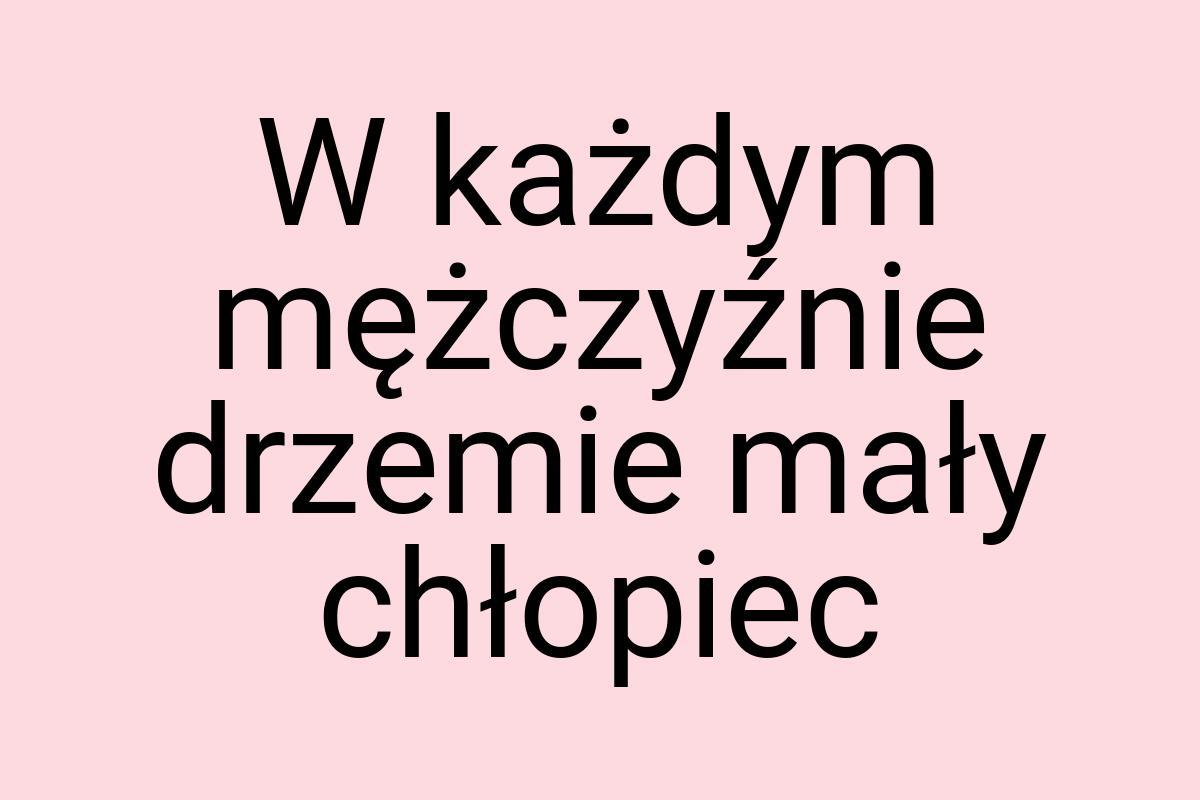 W każdym mężczyźnie drzemie mały chłopiec